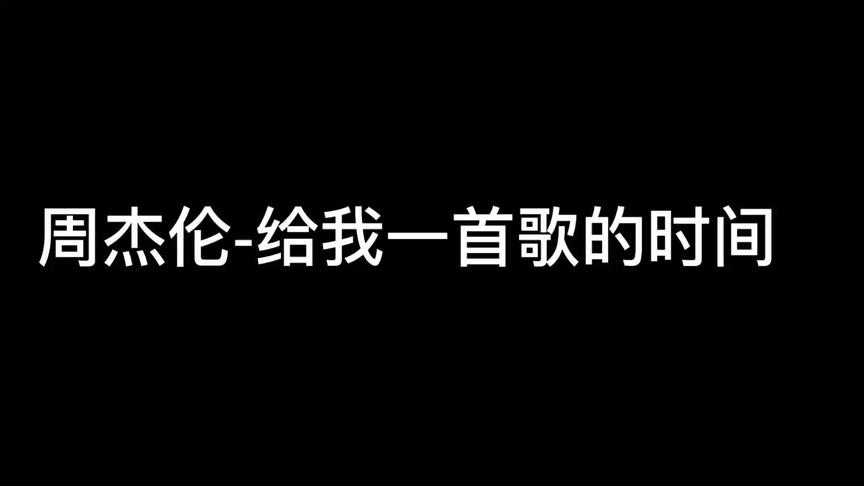 周杰伦-给我一首歌的时间